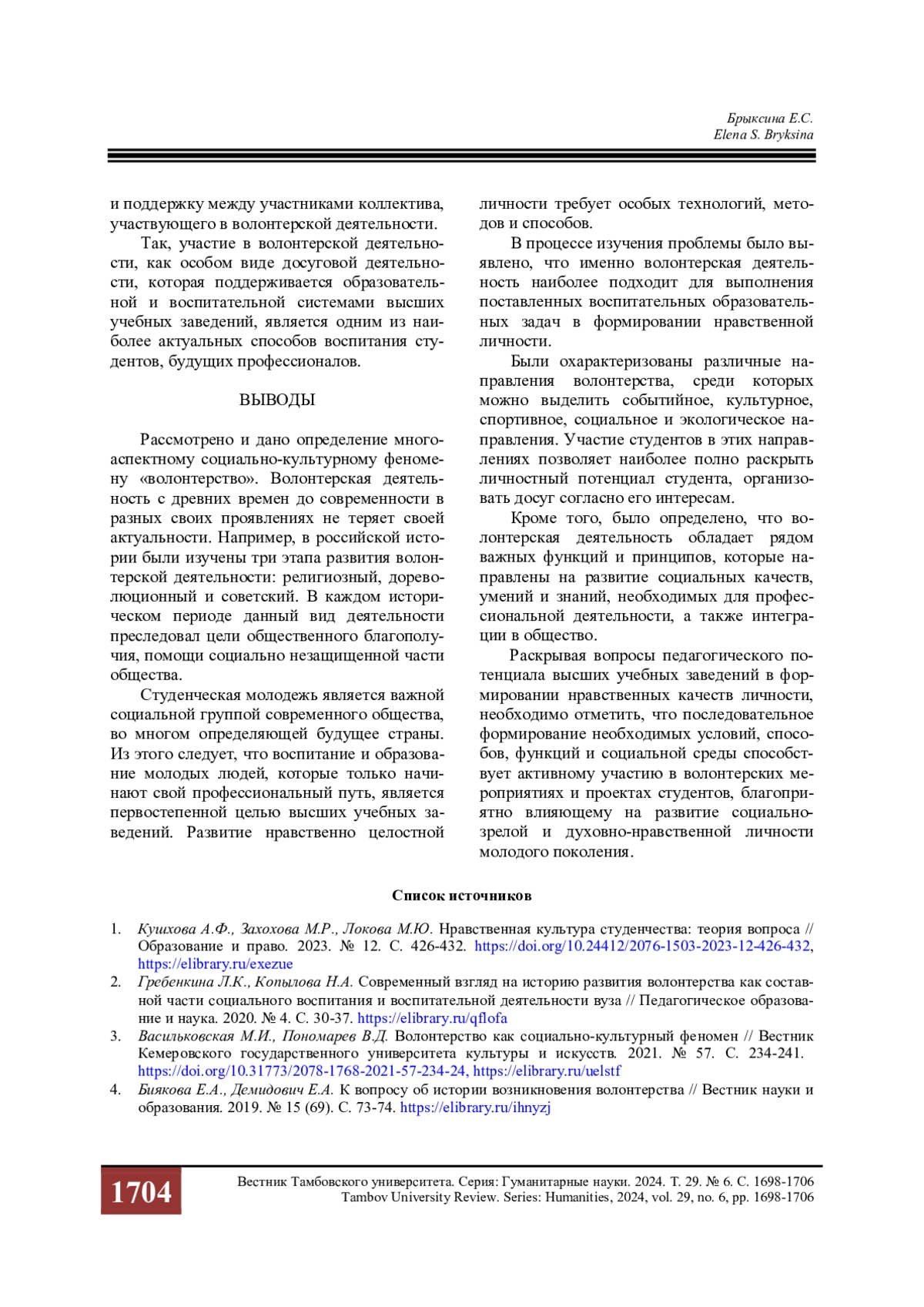 Брыксина Е.С.
Elena S. Bryksina

и поддержку между участниками коллектива, участвующего в волонтерской деятельности.

Так, участие в волонтерской деятельности, как особом виде досуговой деятельности, которая поддерживается образовательной и воспитательной системами высших учебных заведений, является одним из наиболее актуальных способов воспитания студентов, будущих профессионалов.

ВЫВОДЫ

Рассмотрено и дано определение многоаспектному социально-культурному феномену «волонтерство». Волонтерская деятельность с древних времен до современности в разных своих проявлениях не теряет своей актуальности. Например, в российской истории были изучены три этапа развития волонтерской деятельности: религиозный, дореволюционный и советский. В каждом историческом периоде данный вид деятельности преследовал цели общественного благополучия, помощи социально незащищенной части общества.

Студенческая молодежь является важной социальной группой современного общества, во многом определяющей будущее страны. Из этого следует, что воспитание и образование молодых людей, которые только начинают свой профессиональный путь, является первостепенной целью высших учебных заведений. Развитие нравственно целостной личности требует особых технологий, методов и способов.

В процессе изучения проблемы было выявлено, что именно волонтерская деятельность наиболее подходит для выполнения поставленных воспитательных образовательных задач в формировании нравственной личности.

Были охарактеризованы различные направления волонтерства, среди которых можно выделить событийное, культурное, спортивное, социальное и экологическое направления. Участие студентов в этих направлениях позволяет наиболее полно раскрыть личностный потенциал студента, организовать досуг согласно его интересам.

Кроме того, было определено, что волонтерская деятельность обладает рядом важных функций и принципов, которые направлены на развитие социальных качеств, умений и знаний, необходимых для профессиональной деятельности, а также интеграции в общество.

Раскрывая вопросы педагогического потенциала высших учебных заведений в формировании нравственных качеств личности, необходимо отметить, что последовательное формирование необходимых условий, способов, функций и социальной среды способствует активному участию в волонтерских мероприятиях и проектах студентов, благоприятно влияющему на развитие социально-зрелой и духовно-нравственной личности молодого поколения.

Список источников

1. Кушхова А.Ф., Захохова М.Р., Локова М.Ю. Нравственная культура студенчества: теория вопроса // Образование и право. 2023. № 12. С. 426-432. https://doi.org/10.24412/2076-1503-2023-12-426-432, https://elibrary.ru/exezue
2. Гребенкина Л.К., Копылова Н.А. Современный взгляд на историю развития волонтерства как составной части социального воспитания и воспитательной деятельности вуза // Педагогическое образование и наука. 2020. № 4. С. 30-37. https://elibrary.ru/qflofa
3. Васильковская М.И., Пономарев В.Д. Волонтерство как социально-культурный феномен // Вестник Кемеровского государственного университета культуры и искусств. 2021. № 57. С. 234-241. https://doi.org/10.31773/2078-1768-2021-57-234-24, https://elibrary.ru/uelstf
4. Биякова Е.А., Демидович Е.А. К вопросу об истории возникновения волонтерства // Вестник науки и образования. 2019. № 15 (69). С. 73-74. https://elibrary.ru/ihnyzj

1704
Вестник Тамбовского университета. Серия: Гуманитарные науки. 2024. Т. 29. № 6. С. 1698-1706
Tambov University Review. Series: Humanities, 2024, vol. 29, no. 6, pp. 1698-1706